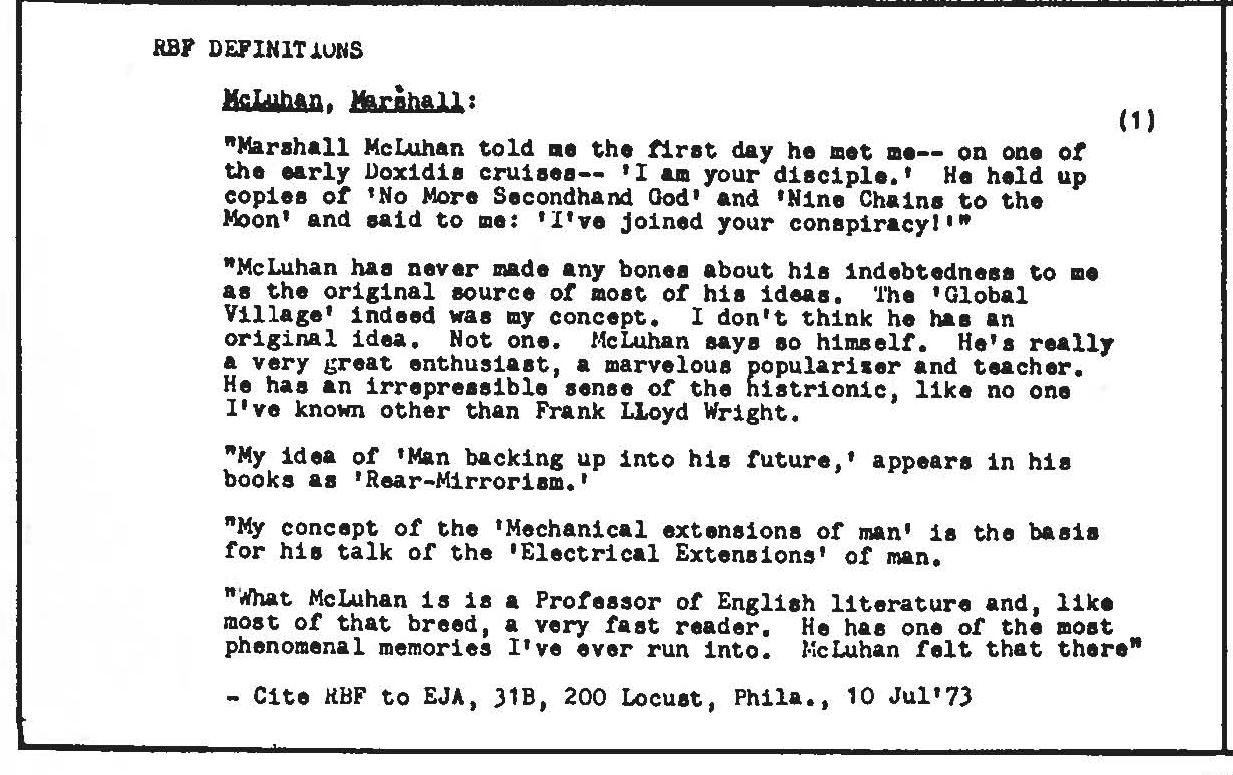 RBF DEFINITIONS

McLuhan, Marshall:

(1)

"Marshall McLuhan told me the first day he met me-- on one of the early Doxidis cruises-- 'I am your disciple.' He held up copies of 'No More Secondhand God' and 'Nine Chains to the Moon' and said to me: 'I've joined your conspiracy!'"

"McLuhan has never made any bones about his indebtedness to me as the original source of most of his ideas. The 'Global Village' indeed was my concept. I don't think he has an original idea. Not one. McLuhan says so himself. He's really a very great enthusiast, a marvelous populariser and teacher. He has an irrepressible sense of the histrionic, like no one I've known other than Frank LLoyd Wright.

"My idea of 'Man backing up into his future,' appears in his books as 'Rear-Mirrorism.'

"My concept of the 'Mechanical extensions of man' is the basis for his talk of the 'Electrical Extensions' of man.

"What McLuhan is is a Professor of English literature and, like most of that breed, a very fast reader. He has one of the most phenomenal memories I've ever run into. McLuhan felt that there"

- Cite RBF to EJA, 31B, 200 Locust, Phila., 10 Jul'73